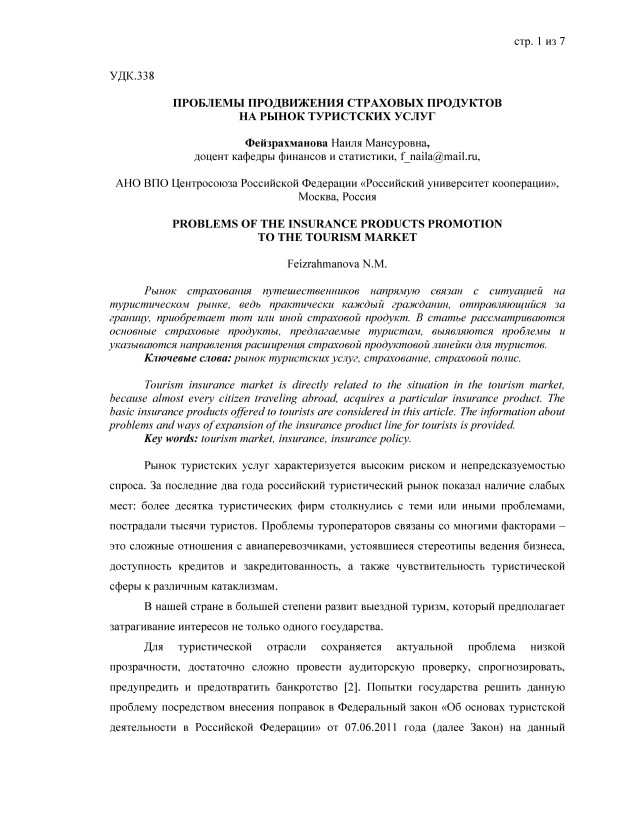 стр. 1 из 7

УДК.338

ПРОБЛЕМЫ ПРОДВИЖЕНИЯ СТРАХОВЫХ ПРОДУКТОВ НА РЫНОК ТУРИСТСКИХ УСЛУГ

Фейзрахманова Наиля Мансуровна, доцент кафедры финансов и статистики, f_naila@mail.ru,

АНО ВПО Центросоюза Российской Федерации «Российский университет кооперации», Москва, Россия

PROBLEMS OF THE INSURANCE PRODUCTS PROMOTION TO THE TOURISM MARKET

Feizrahmanova N.M.

Рынок страхования путешественников напрямую связан с ситуацией на туристическом рынке, ведь практически каждый гражданин, отправляющийся за границу, приобретает тот или иной страховой продукт. В статье рассматриваются основные страховые продукты, предлагаемые туристам, выявляются проблемы и указываются направления расширения страховой продуктовой линейки для туристов.
Ключевые слова: рынок туристских услуг, страхование, страховой полис.

Tourism insurance market is directly related to the situation in the tourism market, because almost every citizen traveling abroad, acquires a particular insurance product. The basic insurance products offered to tourists are considered in this article. The information about problems and ways of expansion of the insurance product line for tourists is provided.
Key words: tourism market, insurance, insurance policy.

Рынок туристских услуг характеризуется высоким риском и непредсказуемостью спроса. За последние два года российский туристический рынок показал наличие слабых мест: более десятка туристических фирм столкнулись с теми или иными проблемами, пострадали тысячи туристов. Проблемы туроператоров связаны со многими факторами – это сложные отношения с авиаперевозчиками, устоявшиеся стереотипы ведения бизнеса, доступность кредитов и закредитованность, а также чувствительность туристической сферы к различным катаклизмам.

В нашей стране в большей степени развит выездной туризм, который предполагает затрагивание интересов не только одного государства.

Для туристической отрасли сохраняется актуальной проблема низкой прозрачности, достаточно сложно провести аудиторскую проверку, спрогнозировать, предупредить и предотвратить банкротство [2]. Попытки государства решить данную проблему посредством внесения поправок в Федеральный закон «Об основах туристской деятельности в Российской Федерации» от 07.06.2011 года (далее Закон) на данный